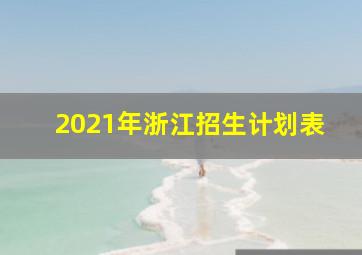 2021年浙江招生计划表